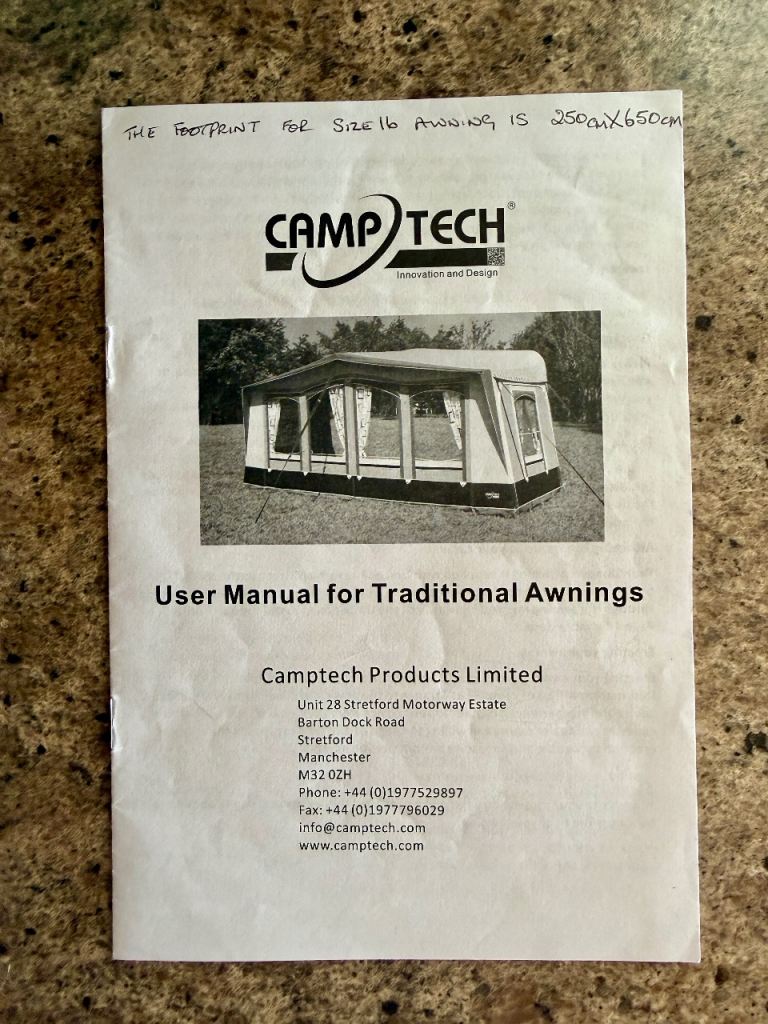 THE FOOTPRINT FOR SIZE 16 AWNING IS 250cm X 650cm

CAMPTECH®

Innovation and Design

User Manual for Traditional Awnings

Camptech Products Limited

Unit 28 Stretford Motorway Estate
Barton Dock Road
Stretford
Manchester
M32 0ZH
Phone: +44 (0)1977529897
Fax: +44 (0)1977796029
info@camptech.com
www.camptech.com